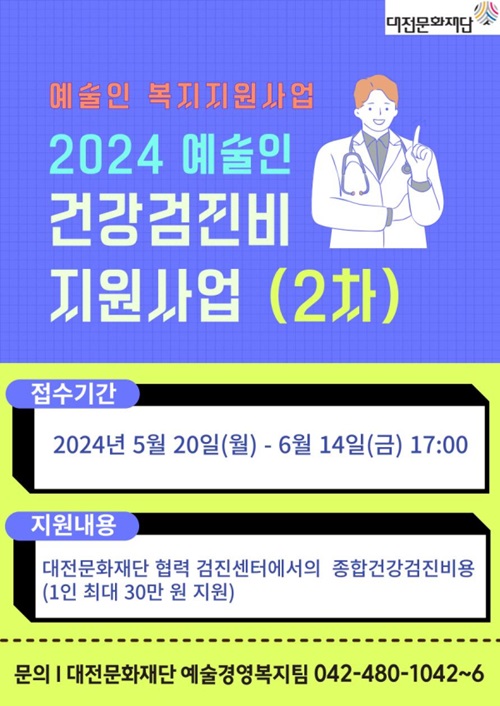 대전문화재단

예술인 복지지원사업

2024 예술인 건강검진비 지원사업 (2차)

접수기간

2024년 5월 20일(월) - 6월 14일(금) 17:00

지원내용

대전문화재단 협력 검진센터에서의 종합건강검진비용 (1인 최대 30만 원 지원)

문의 I 대전문화재단 예술경영복지팀 042-480-1042~6